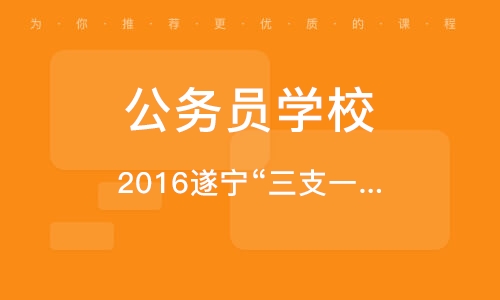 为·你·推·荐·更·优·质·的·课·程

公务员学校

2016遂宁“三支一...